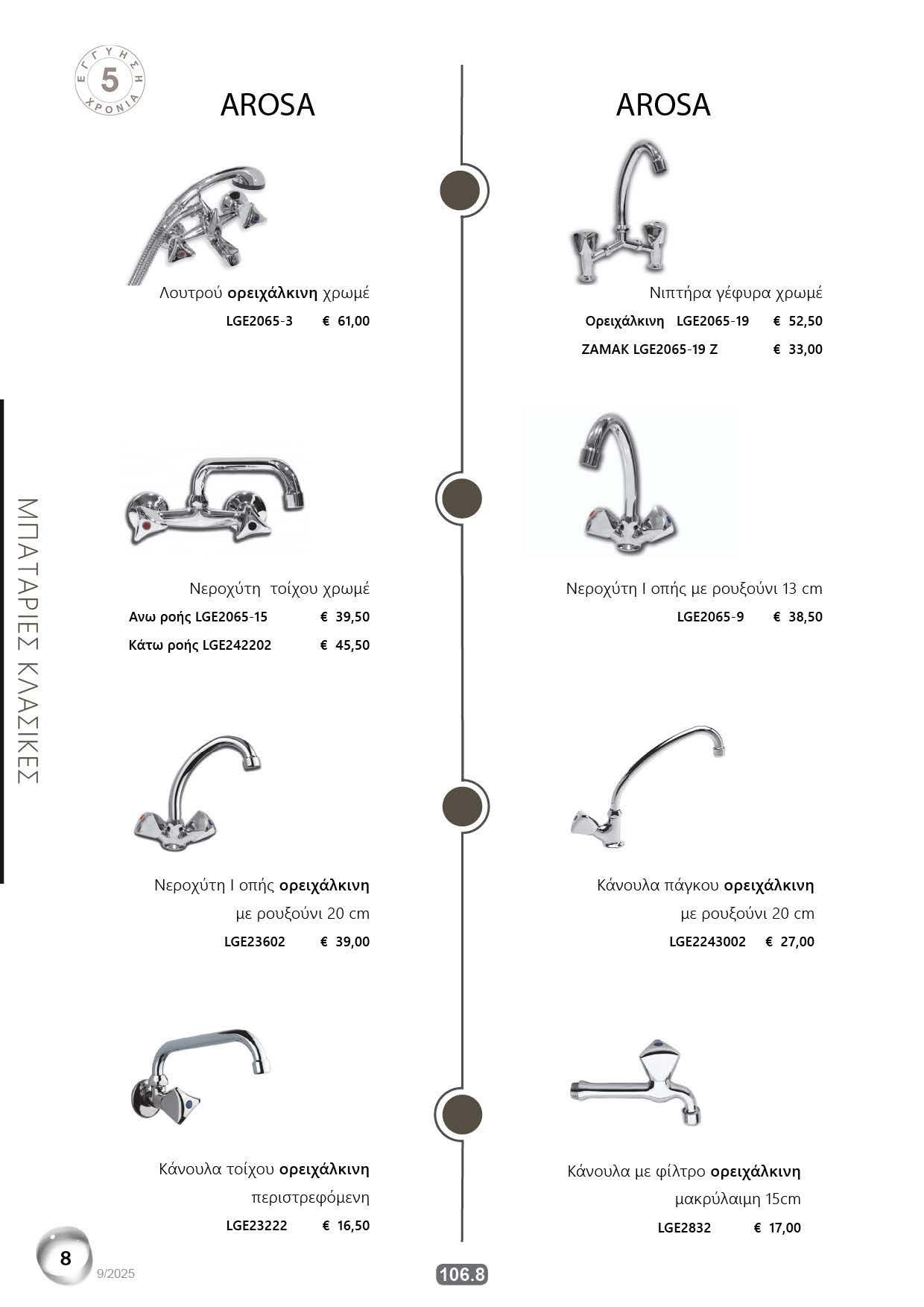 ΕΓΓΥΗΣΗ 5 ΧΡΟΝΙΑ

ΜΠΑΤΑΡΙΕΣ ΚΛΑΣΙΚΕΣ

AROSA

Λουτρού ορειχάλκινη χρωμέ
LGE2065-3 € 61,00

Νεροχύτη τοίχου χρωμέ
Ανω ροής LGE2065-15 € 39,50
Κάτω ροής LGE242202 € 45,50

Νεροχύτη Ι οπής ορειχάλκινη
με ρουξούνι 20 cm
LGE23602 € 39,00

Κάνουλα τοίχου ορειχάλκινη
περιστρεφόμενη
LGE23222 € 16,50

AROSA

Νιπτήρα γέφυρα χρωμέ
Ορειχάλκινη LGE2065-19 € 52,50
ZAMAK LGE2065-19 Z € 33,00

Νεροχύτη Ι οπής με ρουξούνι 13 cm
LGE2065-9 € 38,50

Κάνουλα πάγκου ορειχάλκινη
με ρουξούνι 20 cm
LGE2243002 € 27,00

Κάνουλα με φίλτρο ορειχάλκινη
μακρύλαιμη 15cm
LGE2832 € 17,00

8 9/2025

106.8